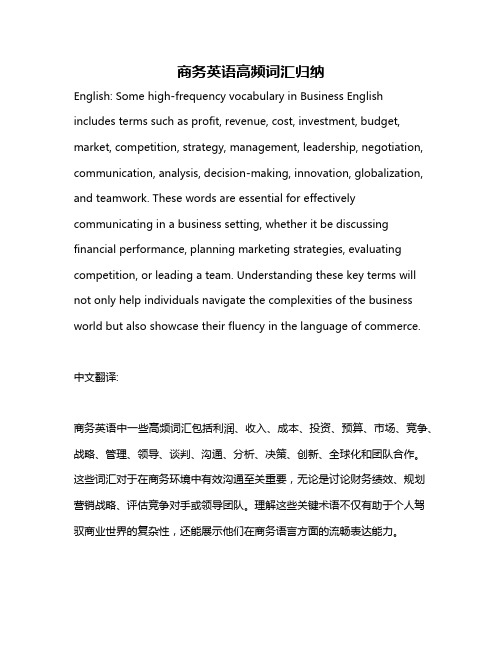 商务英语高频词汇归纳

English: Some high-frequency vocabulary in Business English includes terms such as profit, revenue, cost, investment, budget, market, competition, strategy, management, leadership, negotiation, communication, analysis, decision-making, innovation, globalization, and teamwork. These words are essential for effectively communicating in a business setting, whether it be discussing financial performance, planning marketing strategies, evaluating competition, or leading a team. Understanding these key terms will not only help individuals navigate the complexities of the business world but also showcase their fluency in the language of commerce.

中文翻译:

商务英语中一些高频词汇包括利润、收入、成本、投资、预算、市场、竞争、战略、管理、领导、谈判、沟通、分析、决策、创新、全球化和团队合作。这些词汇对于在商务环境中有效沟通至关重要，无论是讨论财务绩效、规划营销战略、评估竞争对手或领导团队。理解这些关键术语不仅有助于个人驾驭商业世界的复杂性，还能展示他们在商务语言方面的流畅表达能力。